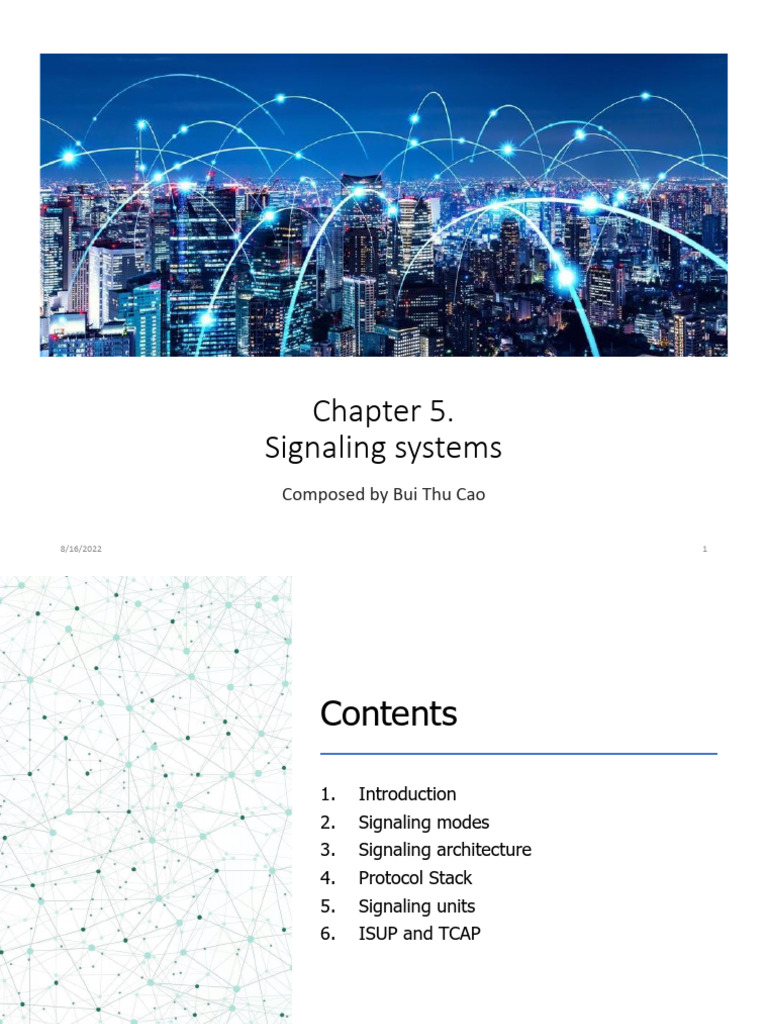 Chapter 5.
Signaling systems

Composed by Bui Thu Cao

8/16/2022

1

Contents

1. Introduction
2. Signaling modes
3. Signaling architecture
4. Protocol Stack
5. Signaling units
6. ISUP and TCAP